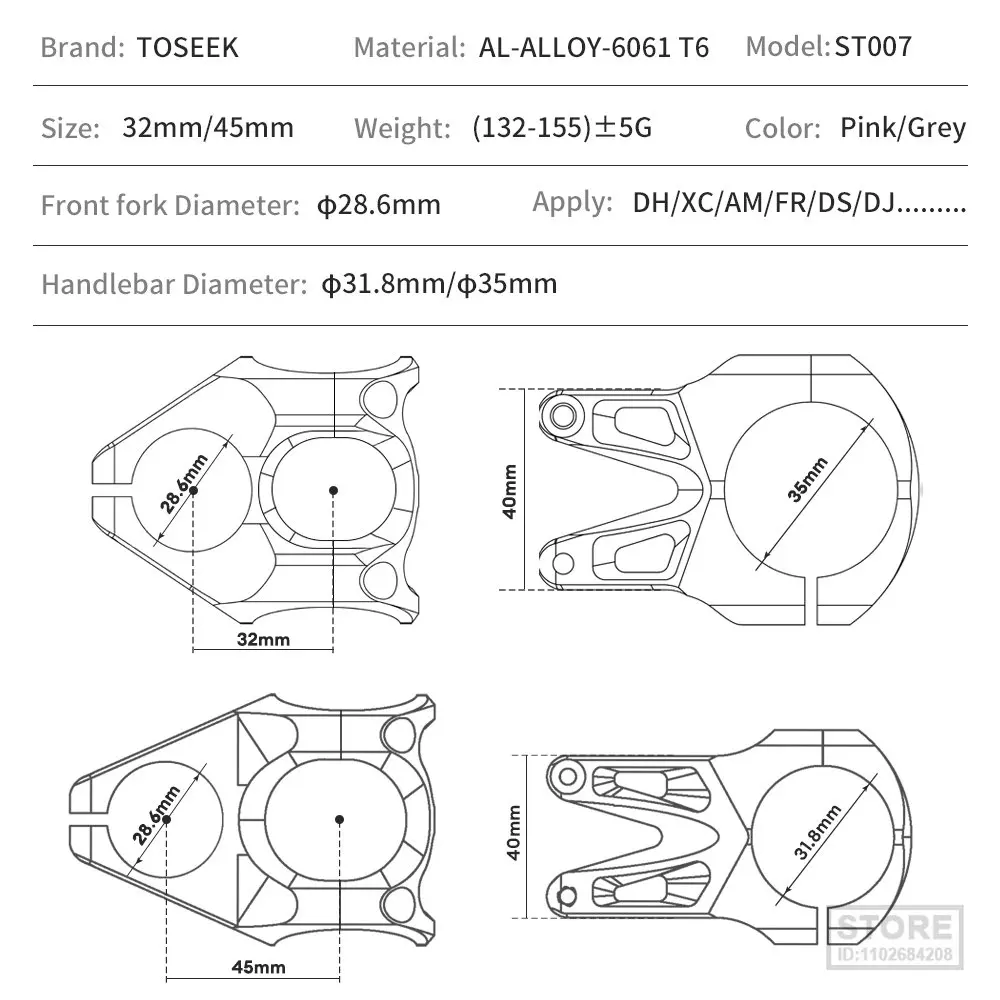 Brand: TOSEEK Material: AL-ALLOY-6061 T6 Model: ST007

Size: 32mm/45mm Weight: (132-155)±5G Color: Pink/Grey

Front fork Diameter: ϕ28.6mm Apply: DH/XC/AM/FR/DS/DJ.........

Handlebar Diameter: ϕ31.8mm/ϕ35mm

28.6mm

32mm

40mm

35mm

28.6mm

45mm

40mm

31.8mm

STORE
ID:1102684208